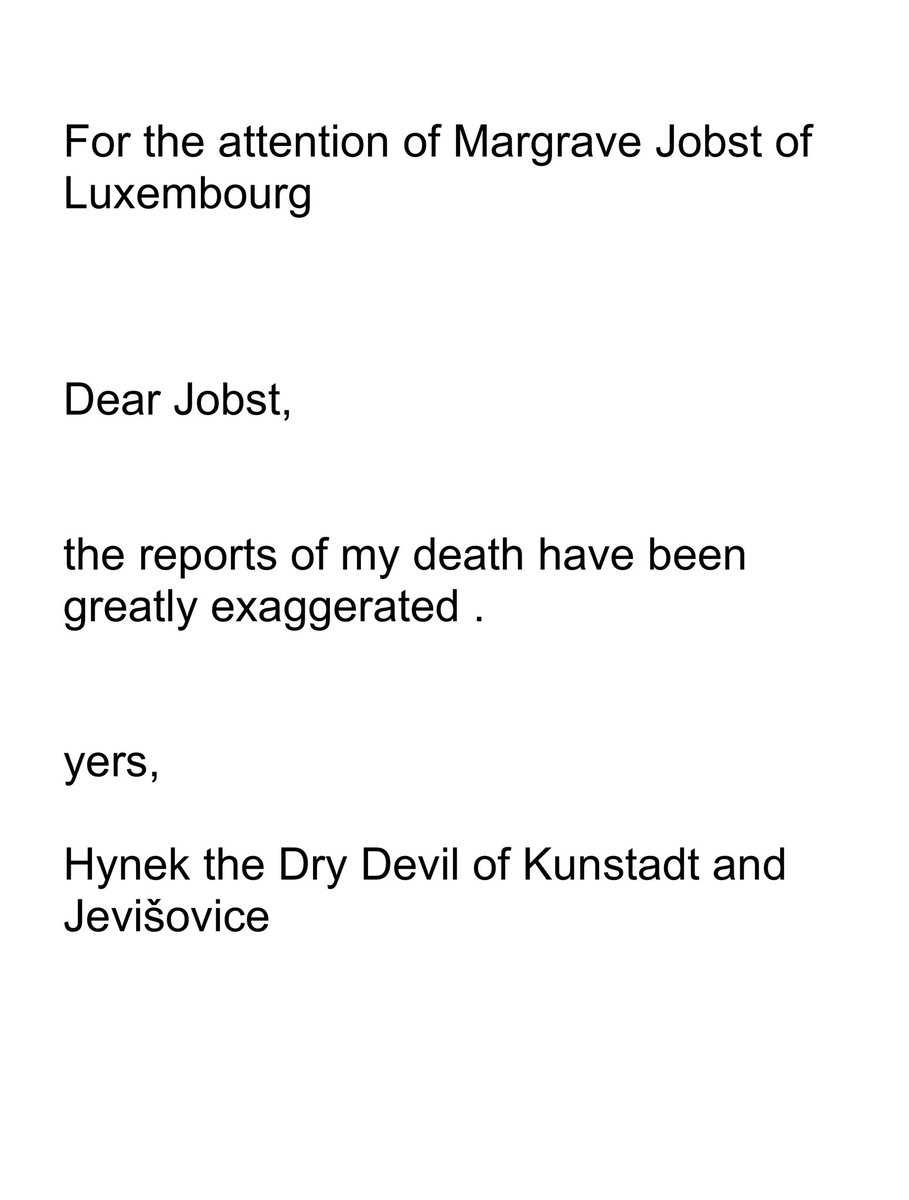 For the attention of Margrave Jobst of Luxembourg

Dear Jobst,

the reports of my death have been greatly exaggerated .

yers,

Hynek the Dry Devil of Kunstadt and Jevišovice